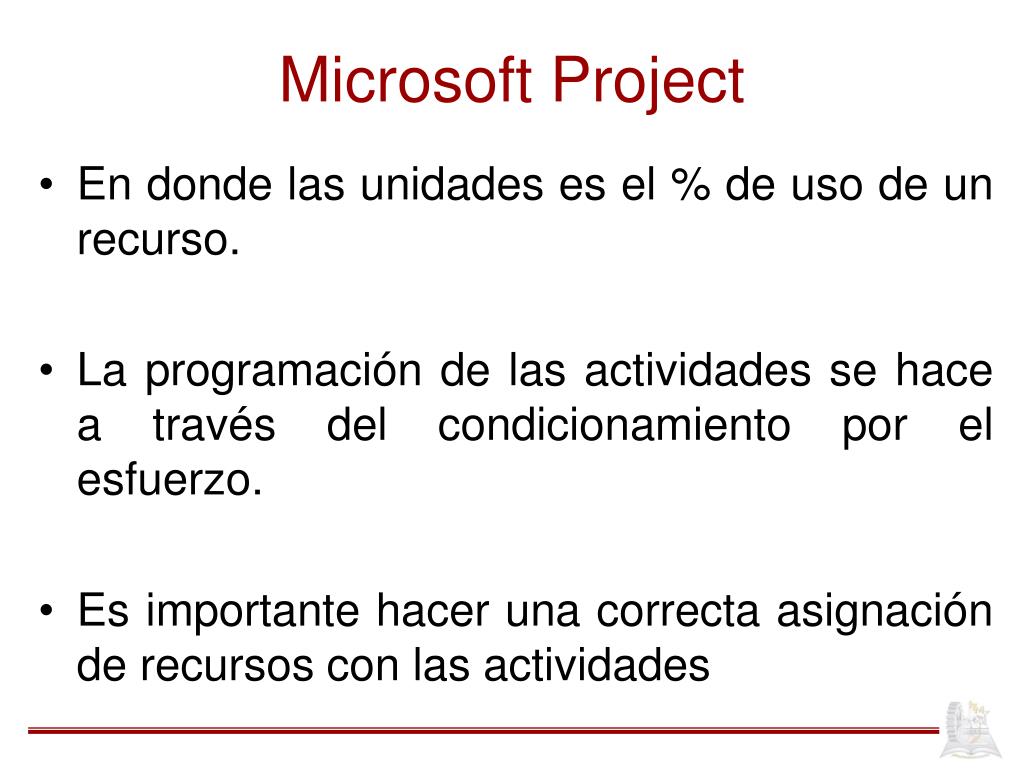 Microsoft Project

• En donde las unidades es el % de uso de un recurso.

• La programación de las actividades se hace a través del condicionamiento por el esfuerzo.

• Es importante hacer una correcta asignación de recursos con las actividades